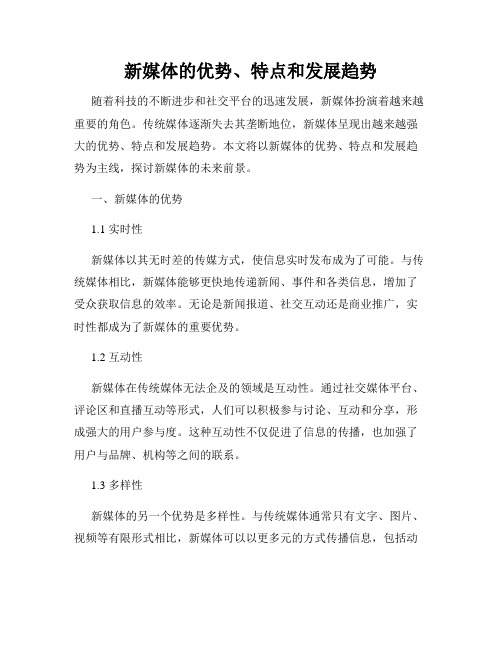 新媒体的优势、特点和发展趋势

随着科技的不断进步和社交平台的迅速发展，新媒体扮演着越来越重要的角色。传统媒体逐渐失去其垄断地位，新媒体呈现出越来越强大的优势、特点和发展趋势。本文将以新媒体的优势、特点和发展趋势为主线，探讨新媒体的未来前景。

一、新媒体的优势

1.1 实时性

新媒体以其无时差的传媒方式，使信息实时发布成为了可能。与传统媒体相比，新媒体能够更快地传递新闻、事件和各类信息，增加了受众获取信息的效率。无论是新闻报道、社交互动还是商业推广，实时性都成为了新媒体的重要优势。

1.2 互动性

新媒体在传统媒体无法企及的领域是互动性。通过社交媒体平台、评论区和直播互动等形式，人们可以积极参与讨论、互动和分享，形成强大的用户参与度。这种互动性不仅促进了信息的传播，也加强了用户与品牌、机构等之间的联系。

1.3 多样性

新媒体的另一个优势是多样性。与传统媒体通常只有文字、图片、视频等有限形式相比，新媒体可以以更多元的方式传播信息，包括动